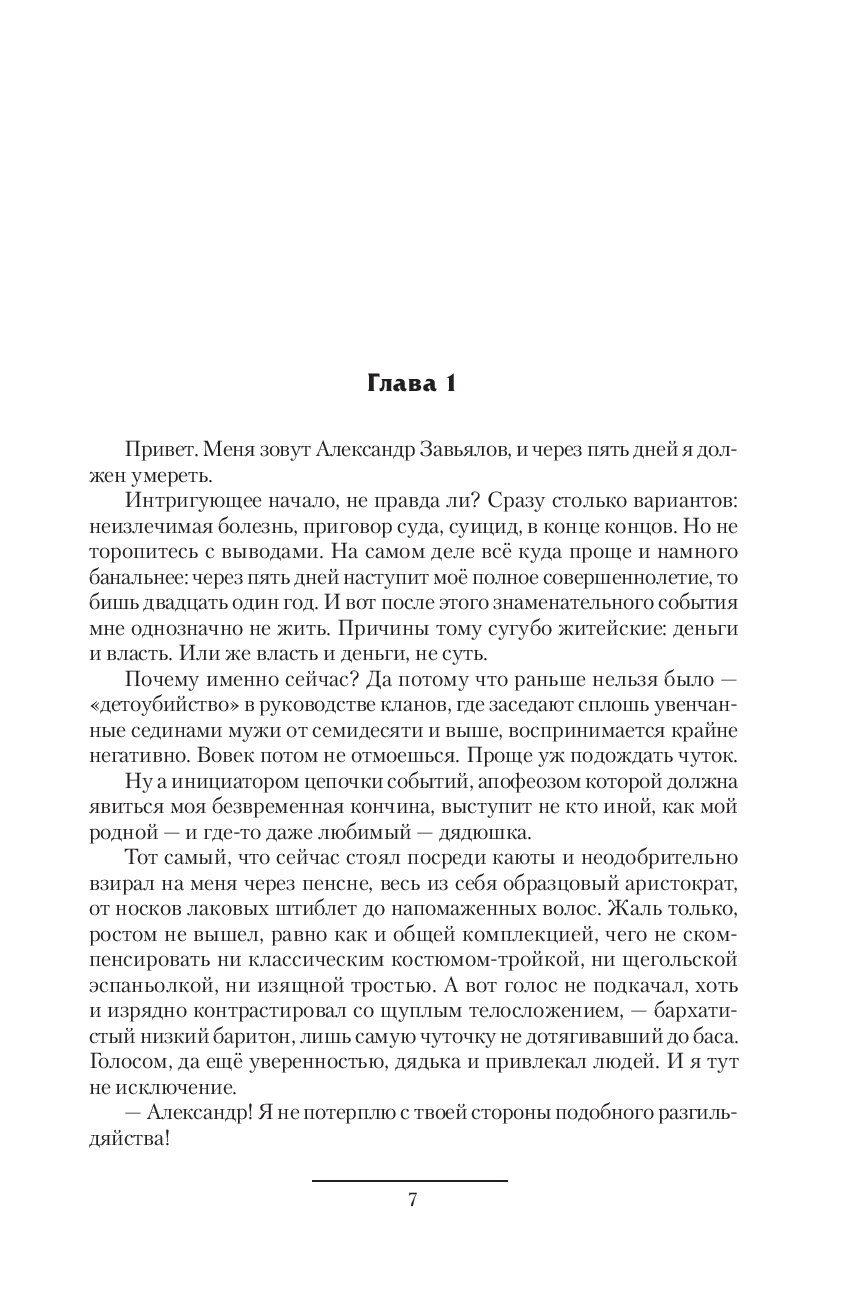 Глава 1

Привет. Меня зовут Александр Завьялов, и через пять дней я должен умереть.

Интригующее начало, не правда ли? Сразу столько вариантов: неизлечимая болезнь, приговор суда, суицид, в конце концов. Но не торопитесь с выводами. На самом деле всё куда проще и намного банальнее: через пять дней наступит моё полное совершеннолетие, то бишь двадцать один год. И вот после этого знаменательного события мне однозначно не жить. Причины тому сугубо житейские: деньги и власть. Или же власть и деньги, не суть.

Почему именно сейчас? Да потому что раньше нельзя было — «детоубийство» в руководстве кланов, где заседают сплошь увенчанные сединами мужи от семидесяти и выше, воспринимается крайне негативно. Вовек потом не отмоешься. Проще уж подождать чуток.

Ну а инициатором цепочки событий, апофеозом которой должна явиться моя безвременная кончина, выступит не кто иной, как мой родной — и где-то даже любимый — дядюшка.

Тот самый, что сейчас стоял посреди каюты и неодобрительно взирал на меня через пенсне, весь из себя образцовый аристократ, от носков лаковых штиблет до напомаженных волос. Жаль только, ростом не вышел, равно как и общей комплекцией, чего не скомпенсировать ни классическим костюмом-тройкой, ни щегольской эспаньолкой, ни изящной тростью. А вот голос не подкачал, хоть и изрядно контрастировал со щуплым телосложением, — бархатистый низкий баритон, лишь самую чуточку не дотягивавший до баса. Голосом, да ещё уверенностью, дядька и привлекал людей. И я тут не исключение.

— Александр! Я не потерплю с твоей стороны подобного разгильдяйства!

7